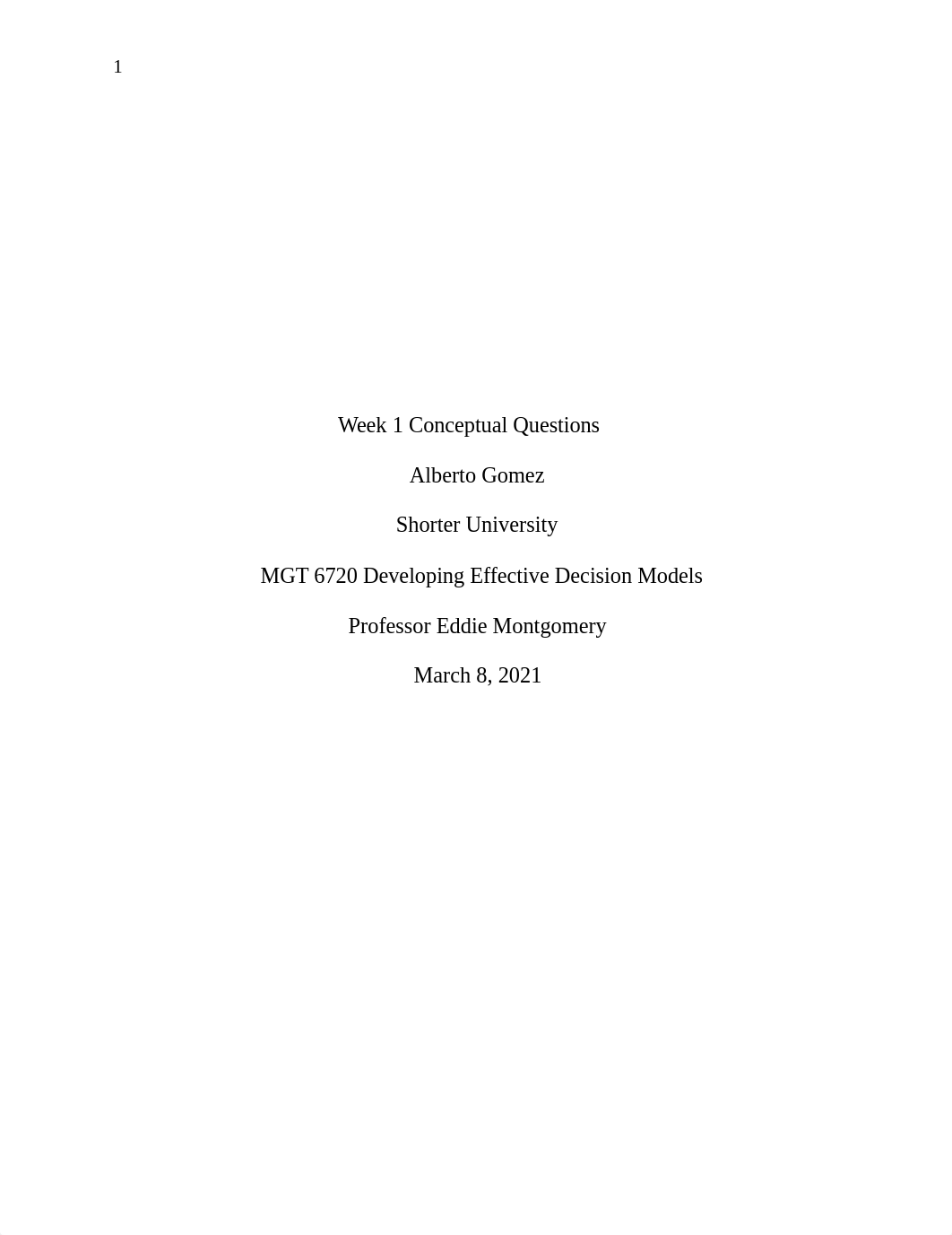 1

Week 1 Conceptual Questions

Alberto Gomez

Shorter University

MGT 6720 Developing Effective Decision Models

Professor Eddie Montgomery

March 8, 2021